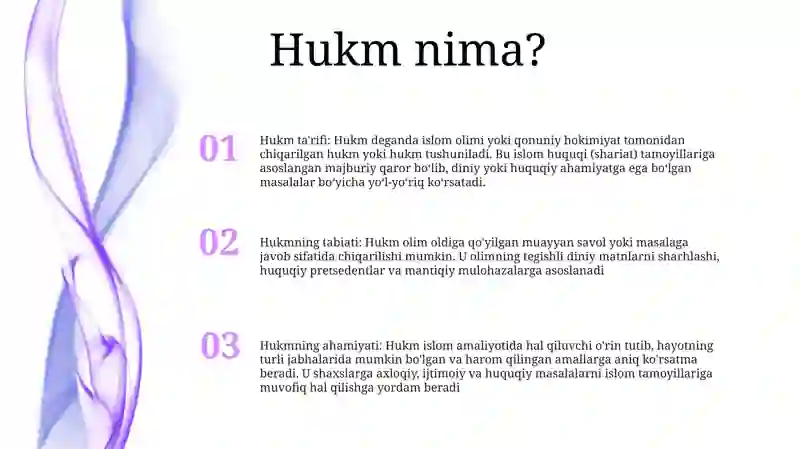 Hukm nima?

01

Hukm ta'rifi: Hukm deganda islom olimi yoki qonuniy hokimiyat tomonidan chiqarilgan hukm yoki hukm tushuniladi. Bu islom huquqi (shariat) tamoyillariga asoslangan majburiy qaror bo'lib, diniy yoki huquqiy ahamiyatga ega bo'lgan masalalar bo'yicha yo'l-yo'riq ko'rsatadi.

02

Hukmning tabiati: Hukm olim oldiga qo'yilgan muayyan savol yoki masalaga javob sifatida chiqarilishi mumkin. U olimning tegishli diniy matnlarni sharhlashi, huquqiy pretsedentlar va mantiqiy mulohazalarga asoslanadi

03

Hukmning ahamiyati: Hukm islom amaliyotida hal qiluvchi o'rin tutib, hayotning turli jabhalarida mumkin bo'lgan va harom qilingan amallarga aniq ko'rsatma beradi. U shaxslarga axloqiy, ijtimoiy va huquqiy masalalarni islom tamoyillariga muvofiq hal qilishga yordam beradi